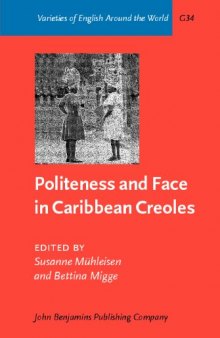 Varieties of English Around the World G34

Politeness and Face in Caribbean Creoles

EDITED BY
Susanne Mühleisen
and Bettina Migge

John Benjamins Publishing Company